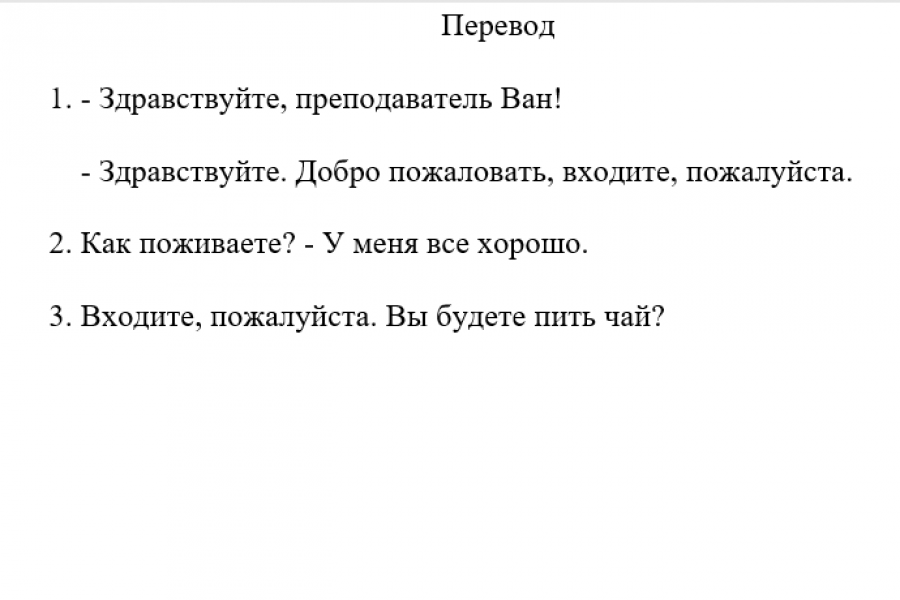 Перевод

1. - Здравствуйте, преподаватель Ван!

- Здравствуйте. Добро пожаловать, входите, пожалуйста.

2. Как поживаете? - У меня все хорошо.

3. Входите, пожалуйста. Вы будете пить чай?